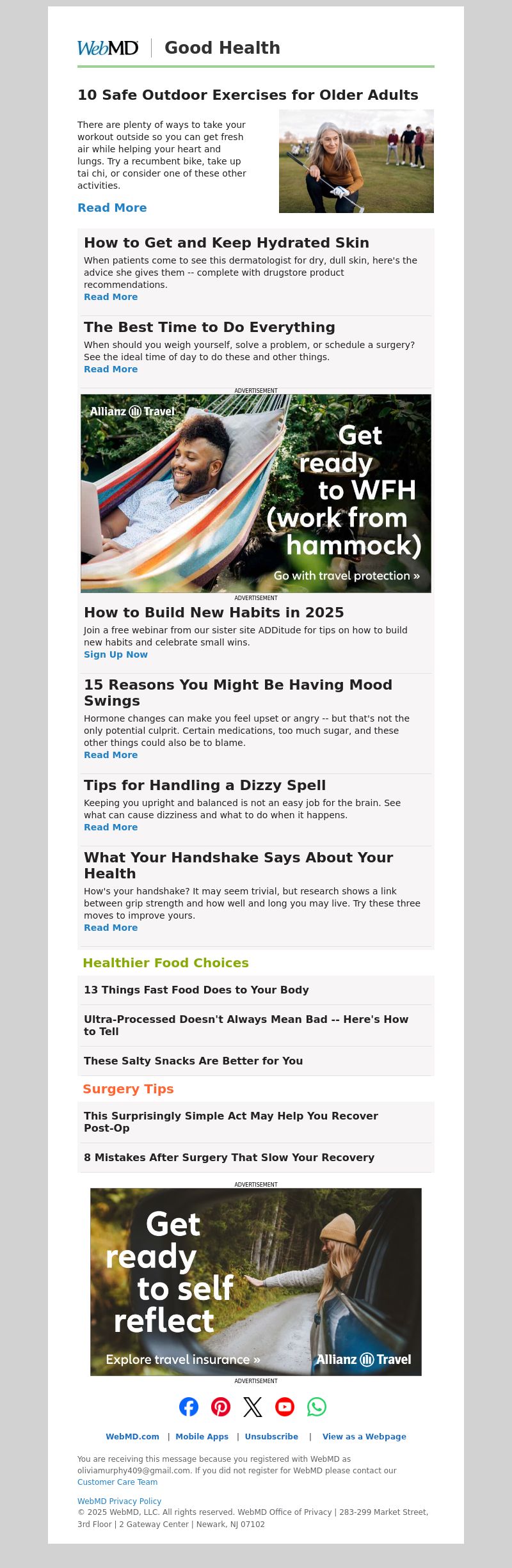 WebMD | Good Health

10 Safe Outdoor Exercises for Older Adults

There are plenty of ways to take your workout outside so you can get fresh air while helping your heart and lungs. Try a recumbent bike, take up tai chi, or consider one of these other activities.

Read More

How to Get and Keep Hydrated Skin

When patients come to see this dermatologist for dry, dull skin, here's the advice she gives them -- complete with drugstore product recommendations.

Read More

The Best Time to Do Everything

When should you weigh yourself, solve a problem, or schedule a surgery? See the ideal time of day to do these and other things.

Read More

ADVERTISEMENT

Allianz Travel

Get ready to WFH (work from hammock)

Go with travel protection »

ADVERTISEMENT

How to Build New Habits in 2025

Join a free webinar from our sister site ADDitude for tips on how to build new habits and celebrate small wins.

Sign Up Now

15 Reasons You Might Be Having Mood Swings

Hormone changes can make you feel upset or angry -- but that's not the only potential culprit. Certain medications, too much sugar, and these other things could also be to blame.

Read More

Tips for Handling a Dizzy Spell

Keeping you upright and balanced is not an easy job for the brain. See what can cause dizziness and what to do when it happens.

Read More

What Your Handshake Says About Your Health

How's your handshake? It may seem trivial, but research shows a link between grip strength and how well and long you may live. Try these three moves to improve yours.

Read More

Healthier Food Choices

13 Things Fast Food Does to Your Body

Ultra-Processed Doesn't Always Mean Bad -- Here's How to Tell

These Salty Snacks Are Better for You

Surgery Tips

This Surprisingly Simple Act May Help You Recover Post-Op

8 Mistakes After Surgery That Slow Your Recovery

ADVERTISEMENT

Get ready to self reflect

Explore travel insurance »

Allianz Travel

ADVERTISEMENT

WebMD.com | Mobile Apps | Unsubscribe | View as a Webpage

You are receiving this message because you registered with WebMD as oliviamurphy409@gmail.com. If you did not register for WebMD please contact our Customer Care Team

WebMD Privacy Policy
© 2025 WebMD, LLC. All rights reserved. WebMD Office of Privacy | 283-299 Market Street, 3rd Floor | 2 Gateway Center | Newark, NJ 07102